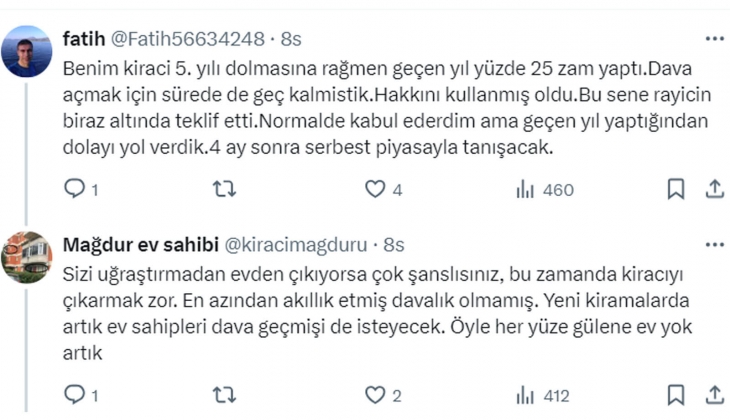 fatih @Fatih56634248 · 8s

Benim kiraci 5. yılı dolmasına rağmen geçen yıl yüzde 25 zam yaptı.Dava açmak için sürede de geç kalmistik.Hakkını kullanmış oldu.Bu sene rayicin biraz altında teklif etti.Normalde kabul ederdim ama geçen yıl yaptığından dolayı yol verdik.4 ay sonra serbest piyasayla tanışacak.

1 4 460

Mağdur ev sahibi @kiracimagduru · 8s

Sizi uğraştırmadan evden çıkıyorsa çok şanslısınız, bu zamanda kiracıyı çıkarmak zor. En azından akıllık etmiş davalık olmamış. Yeni kiramalarda artık ev sahipleri dava geçmişi de isteyecek. Öyle her yüze gülene ev yok artık

1 2 412